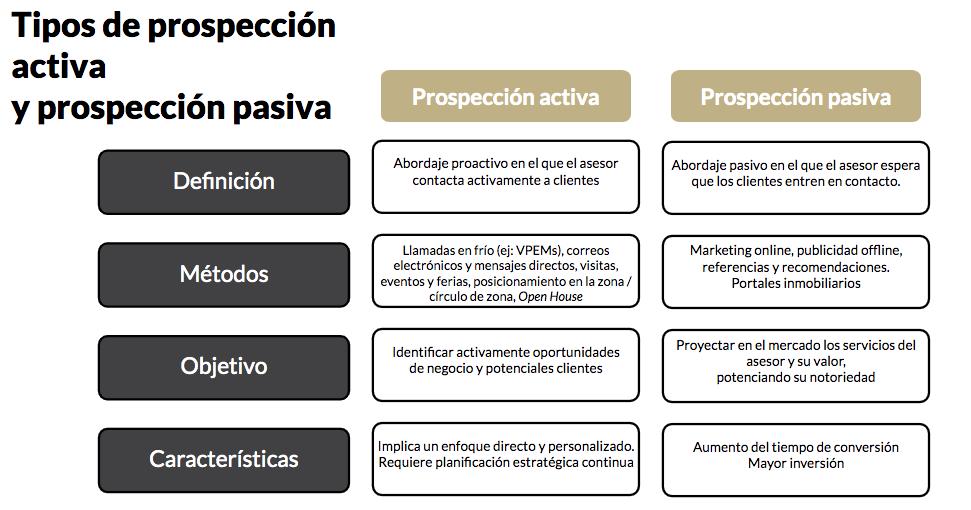 Tipos de prospección activa
y prospección pasiva

| | Prospección activa | Prospección pasiva |
|---|---|---|
| Definición | Abordaje proactivo en el que el asesor contacta activamente a clientes | Abordaje pasivo en el que el asesor espera que los clientes entren en contacto. |
| Métodos | Llamadas en frío (ej: VPEMs), correos electrónicos y mensajes directos, visitas, eventos y ferias, posicionamiento en la zona / círculo de zona, Open House | Marketing online, publicidad offline, referencias y recomendaciones. Portales inmobiliarios |
| Objetivo | Identificar activamente oportunidades de negocio y potenciales clientes | Proyectar en el mercado los servicios del asesor y su valor, potenciando su notoriedad |
| Características | Implica un enfoque directo y personalizado. Requiere planificación estratégica continua | Aumento del tiempo de conversión Mayor inversión |